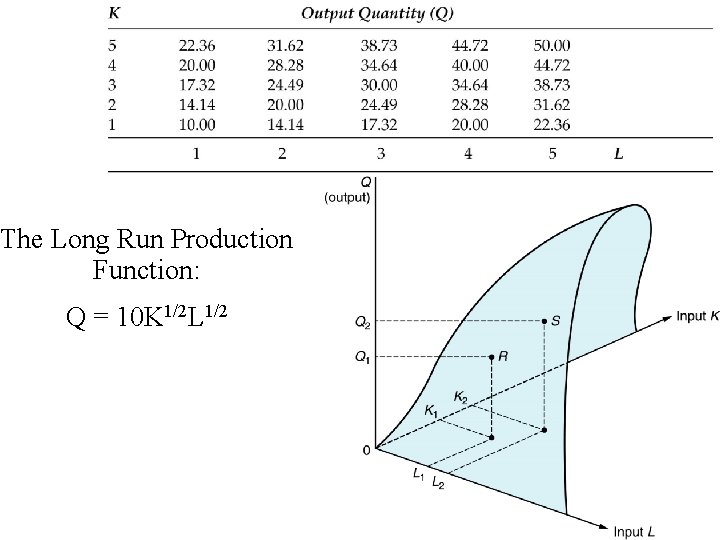 | K | Output Quantity (Q) | | | | | |
|---|---|---|---|---|---|---|
| 5 | 22.36 | 31.62 | 38.73 | 44.72 | 50.00 | |
| 4 | 20.00 | 28.28 | 34.64 | 40.00 | 44.72 | |
| 3 | 17.32 | 24.49 | 30.00 | 34.64 | 38.73 | |
| 2 | 14.14 | 20.00 | 24.49 | 28.28 | 31.62 | |
| 1 | 10.00 | 14.14 | 17.32 | 20.00 | 22.36 | |
| | 1 | 2 | 3 | 4 | 5 | L |

The Long Run Production Function:

$Q = 10K^{1/2}L^{1/2}$

Q (output)

$Q_2$

$Q_1$

S

R

$K_2$

$K_1$

0

$L_1$ $L_2$

Input K

Input L